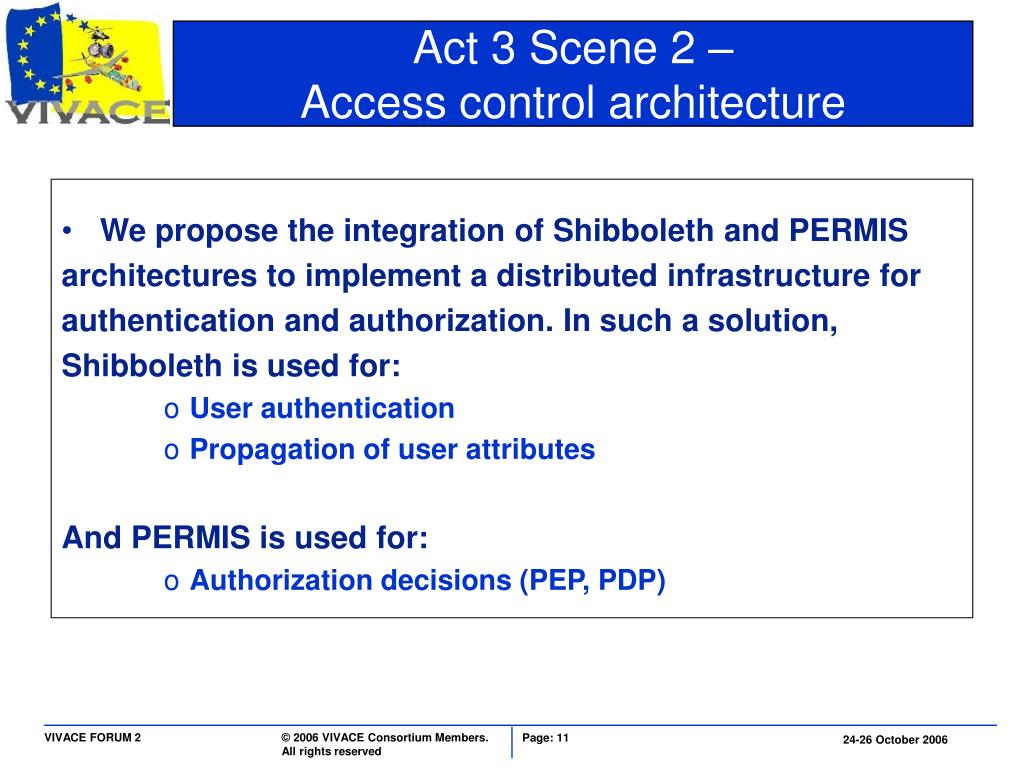 VIVACE

Act 3 Scene 2 –
Access control architecture

• We propose the integration of Shibboleth and PERMIS architectures to implement a distributed infrastructure for authentication and authorization. In such a solution, Shibboleth is used for:
o User authentication
o Propagation of user attributes

And PERMIS is used for:
o Authorization decisions (PEP, PDP)

VIVACE FORUM 2
© 2006 VIVACE Consortium Members. All rights reserved
Page: 11
24-26 October 2006